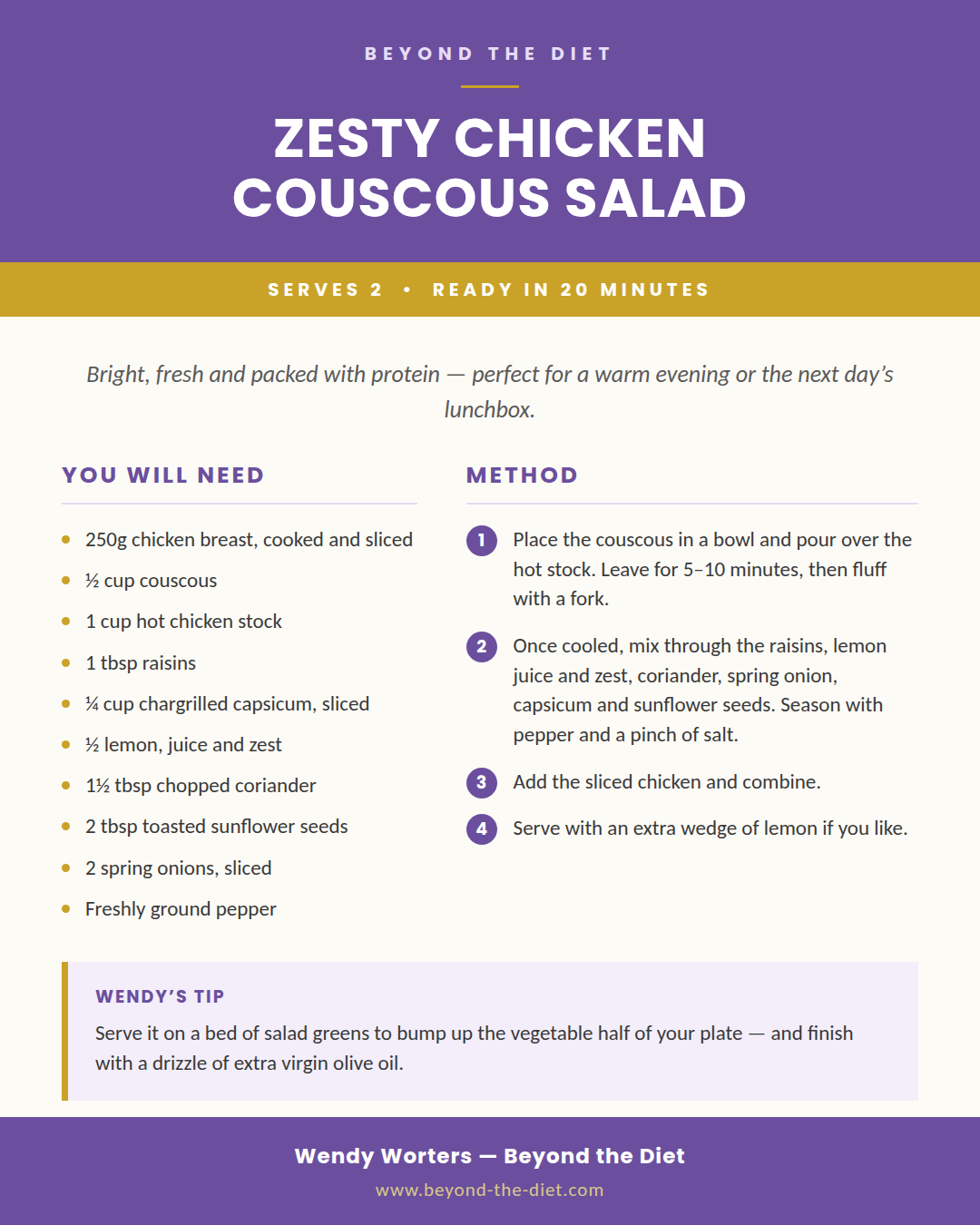 BEYOND THE DIET

ZESTY CHICKEN COUSCOUS SALAD

SERVES 2 • READY IN 20 MINUTES

Bright, fresh and packed with protein — perfect for a warm evening or the next day's lunchbox.

YOU WILL NEED

- 250g chicken breast, cooked and sliced
- ½ cup couscous
- 1 cup hot chicken stock
- 1 tbsp raisins
- ¼ cup chargrilled capsicum, sliced
- ½ lemon, juice and zest
- 1½ tbsp chopped coriander
- 2 tbsp toasted sunflower seeds
- 2 spring onions, sliced
- Freshly ground pepper

METHOD

1 Place the couscous in a bowl and pour over the hot stock. Leave for 5–10 minutes, then fluff with a fork.

2 Once cooled, mix through the raisins, lemon juice and zest, coriander, spring onion, capsicum and sunflower seeds. Season with pepper and a pinch of salt.

3 Add the sliced chicken and combine.

4 Serve with an extra wedge of lemon if you like.

WENDY'S TIP

Serve it on a bed of salad greens to bump up the vegetable half of your plate — and finish with a drizzle of extra virgin olive oil.

Wendy Worters — Beyond the Diet

www.beyond-the-diet.com